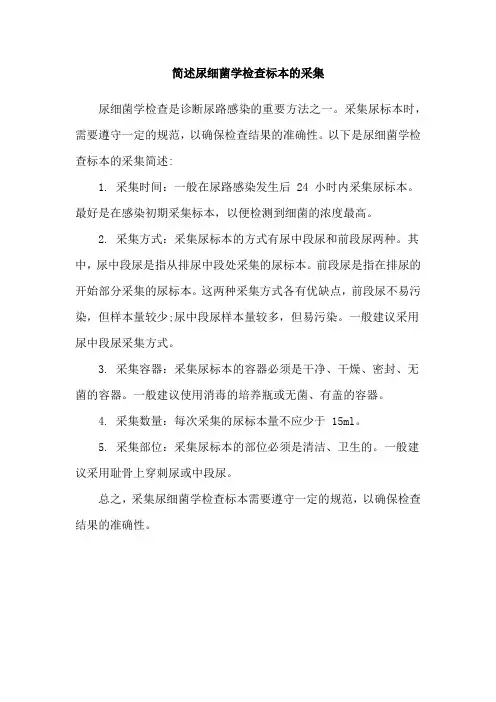 简述尿细菌学检查标本的采集

尿细菌学检查是诊断尿路感染的重要方法之一。采集尿标本时，需要遵守一定的规范，以确保检查结果的准确性。以下是尿细菌学检查标本的采集简述：

1. 采集时间：一般在尿路感染发生后 24 小时内采集尿标本。最好是在感染初期采集标本，以便检测到细菌的浓度最高。

2. 采集方式：采集尿标本的方式有尿中段尿和前段尿两种。其中，尿中段尿是指从排尿中段处采集的尿标本。前段尿是指在排尿的开始部分采集的尿标本。这两种采集方式各有优缺点，前段尿不易污染，但样本量较少;尿中段尿样本量较多，但易污染。一般建议采用尿中段尿采集方式。

3. 采集容器：采集尿标本的容器必须是干净、干燥、密封、无菌的容器。一般建议使用消毒的培养瓶或无菌、有盖的容器。

4. 采集数量：每次采集的尿标本量不应少于 15ml。

5. 采集部位：采集尿标本的部位必须是清洁、卫生的。一般建议采用耻骨上穿刺尿或中段尿。

总之，采集尿细菌学检查标本需要遵守一定的规范，以确保检查结果的准确性。